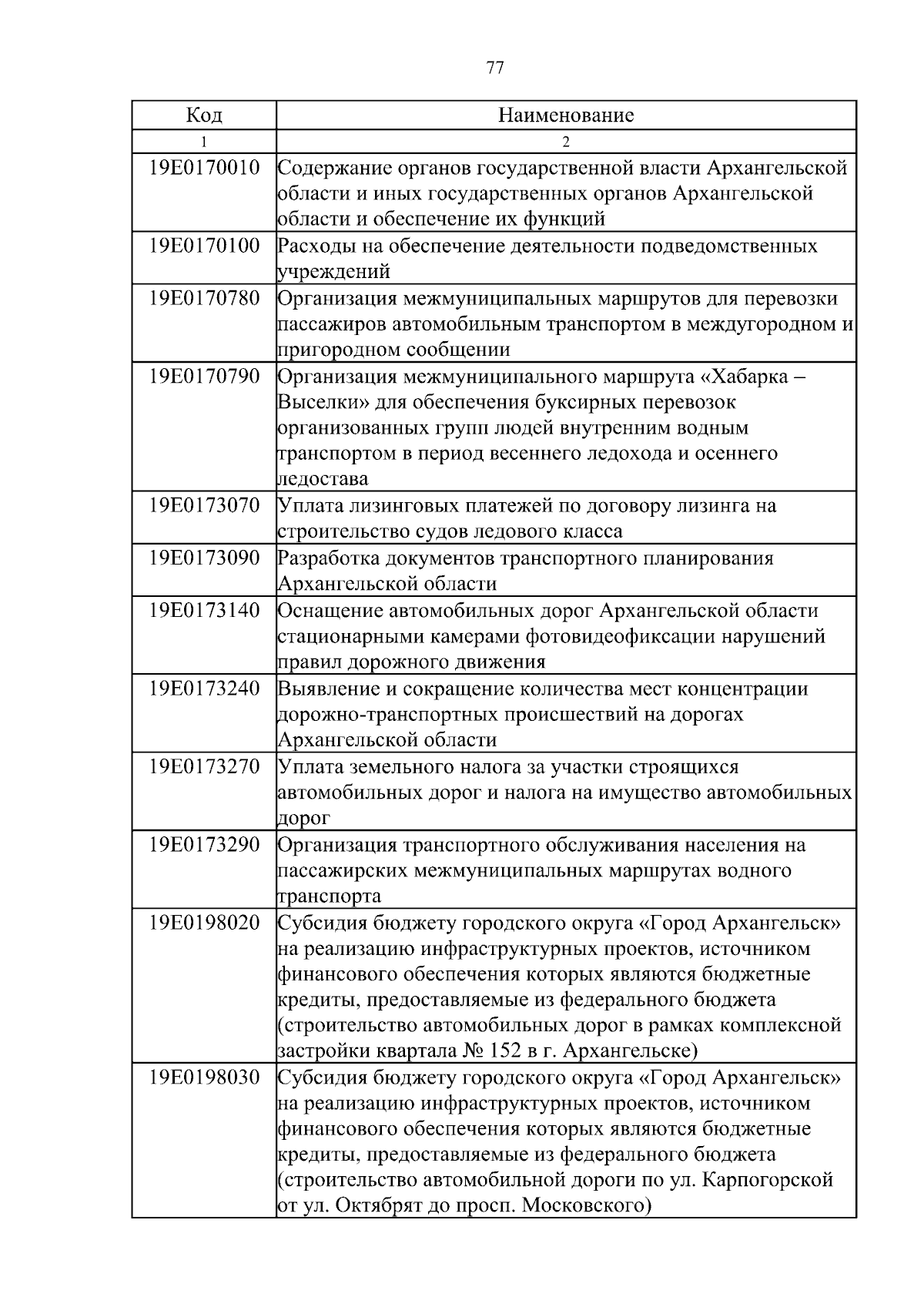 77

| Код | Наименование |
|---|---|
| 1 | 2 |
| 19Е0170010 | Содержание органов государственной власти Архангельской области и иных государственных органов Архангельской области и обеспечение их функций |
| 19Е0170100 | Расходы на обеспечение деятельности подведомственных учреждений |
| 19Е0170780 | Организация межмуниципальных маршрутов для перевозки пассажиров автомобильным транспортом в междугородном и пригородном сообщении |
| 19Е0170790 | Организация межмуниципального маршрута «Хабарка – Выселки» для обеспечения буксирных перевозок организованных групп людей внутренним водным транспортом в период весеннего ледохода и осеннего ледостава |
| 19Е0173070 | Уплата лизинговых платежей по договору лизинга на строительство судов ледового класса |
| 19Е0173090 | Разработка документов транспортного планирования Архангельской области |
| 19Е0173140 | Оснащение автомобильных дорог Архангельской области стационарными камерами фотовидеофиксации нарушений правил дорожного движения |
| 19Е0173240 | Выявление и сокращение количества мест концентрации дорожно-транспортных происшествий на дорогах Архангельской области |
| 19Е0173270 | Уплата земельного налога за участки строящихся автомобильных дорог и налога на имущество автомобильных дорог |
| 19Е0173290 | Организация транспортного обслуживания населения на пассажирских межмуниципальных маршрутах водного транспорта |
| 19Е0198020 | Субсидия бюджету городского округа «Город Архангельск» на реализацию инфраструктурных проектов, источником финансового обеспечения которых являются бюджетные кредиты, предоставляемые из федерального бюджета (строительство автомобильных дорог в рамках комплексной застройки квартала № 152 в г. Архангельске) |
| 19Е0198030 | Субсидия бюджету городского округа «Город Архангельск» на реализацию инфраструктурных проектов, источником финансового обеспечения которых являются бюджетные кредиты, предоставляемые из федерального бюджета (строительство автомобильной дороги по ул. Карпогорской от ул. Октябрят до просп. Московского) |